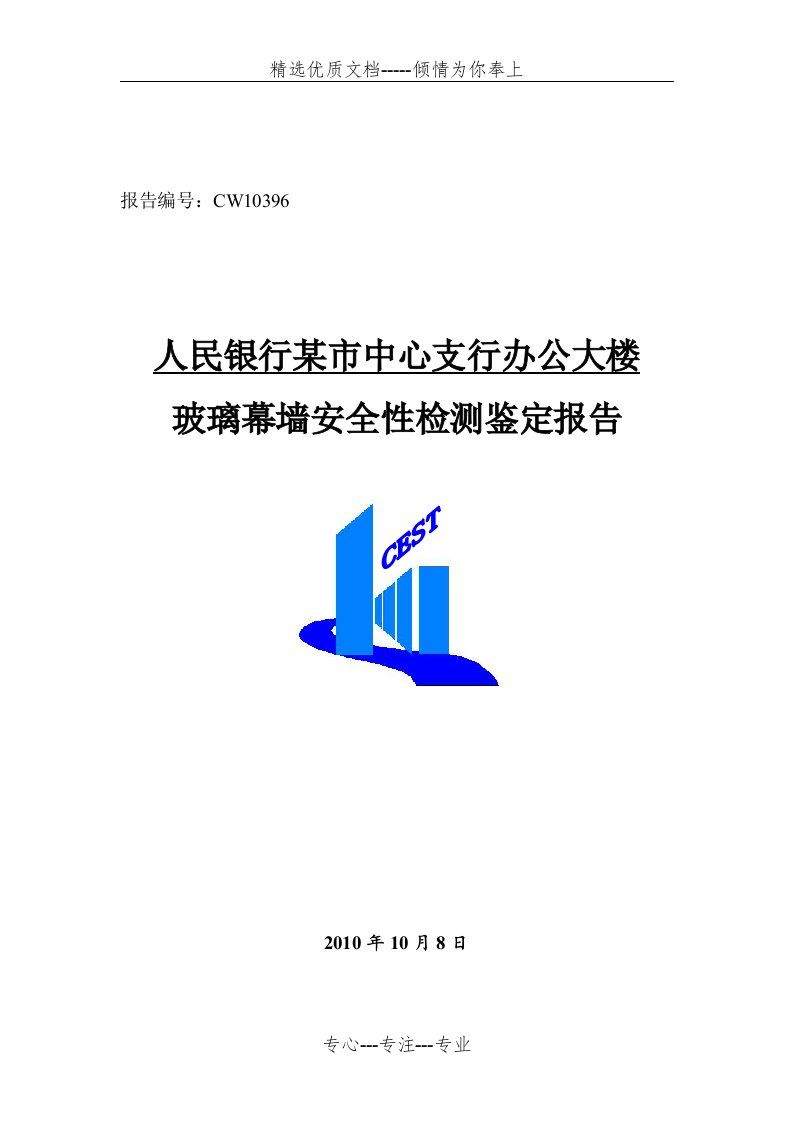 精选优质文档-----倾情为你奉上

报告编号：CW10396

人民银行某市中心支行办公大楼

玻璃幕墙安全性检测鉴定报告

CEST

2010 年 10 月 8 日

专心---专注---专业